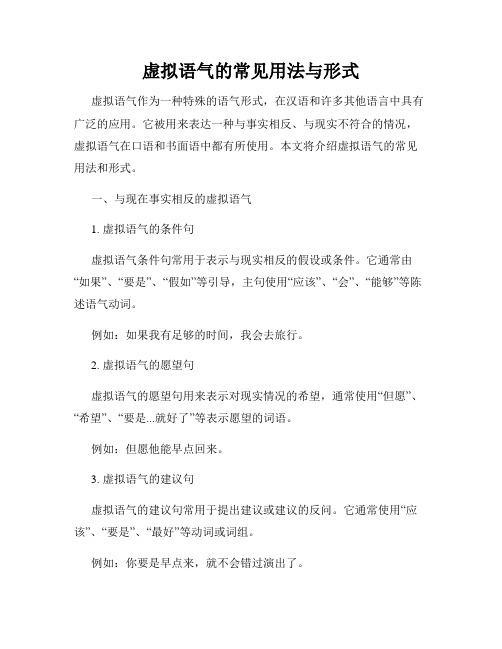 虚拟语气的常见用法与形式

虚拟语气作为一种特殊的语气形式，在汉语和许多其他语言中具有广泛的应用。它被用来表达一种与事实相反、与现实不符合的情况，虚拟语气在口语和书面语中都有所使用。本文将介绍虚拟语气的常见用法和形式。

一、与现在事实相反的虚拟语气

1. 虚拟语气的条件句

虚拟语气条件句常用于表示与现实相反的假设或条件。它通常由“如果”、“要是”、“假如”等引导，主句使用“应该”、“会”、“能够”等陈述语气动词。

例如：如果我有足够的时间，我会去旅行。

2. 虚拟语气的愿望句

虚拟语气的愿望句用来表示对现实情况的希望，通常使用“但愿”、“希望”、“要是...就好了”等表示愿望的词语。

例如：但愿他能早点回来。

3. 虚拟语气的建议句

虚拟语气的建议句常用于提出建议或建议的反问。它通常使用“应该”、“要是”、“最好”等动词或词组。

例如：你要是早点来，就不会错过演出了。